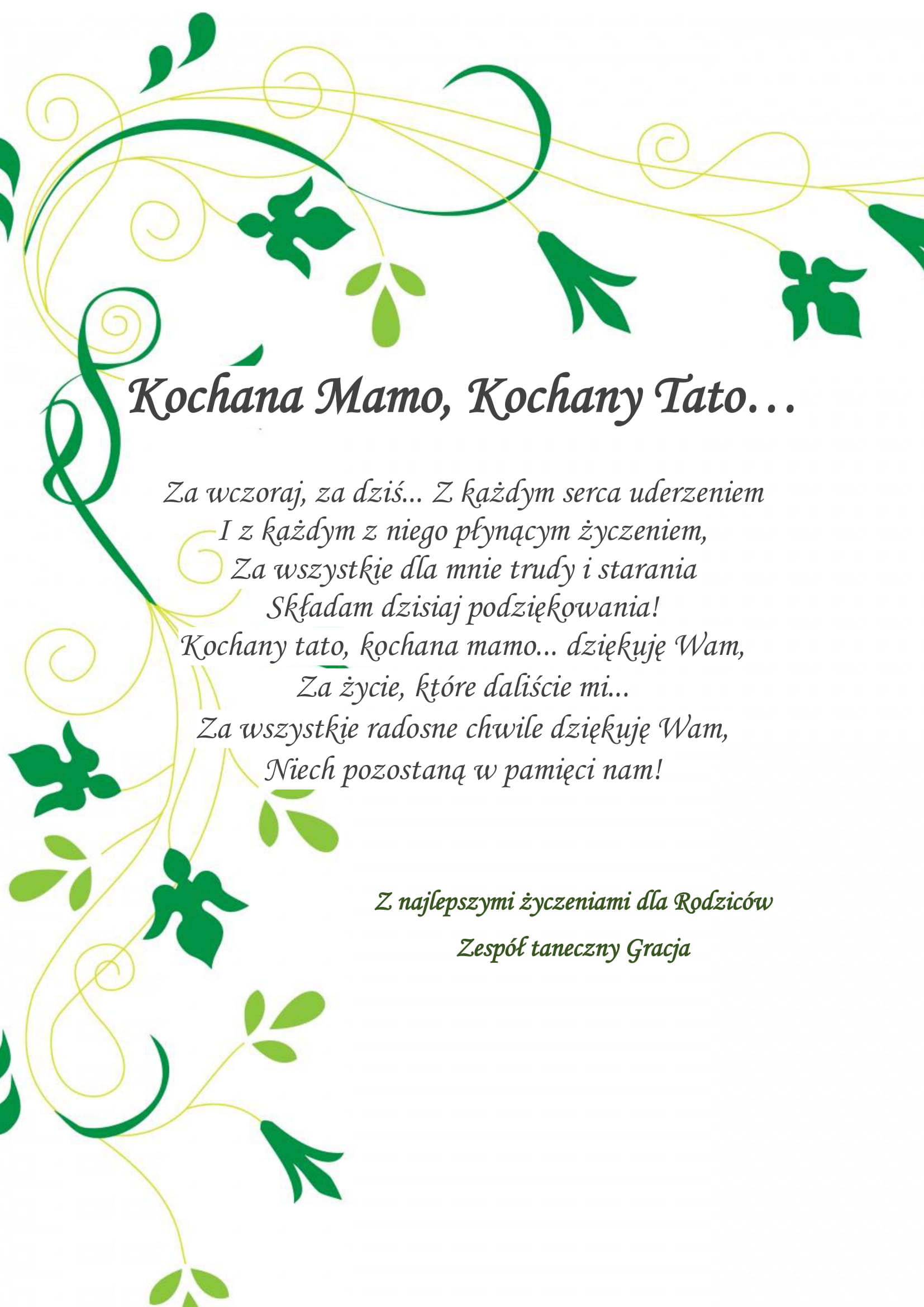 Kochana Mamo, Kochany Tato…

Za wczoraj, za dziś... Z każdym serca uderzeniem
I z każdym z niego płynącym życzeniem,
Za wszystkie dla mnie trudy i starania
Składam dzisiaj podziękowania!
Kochany tato, kochana mamo... dziękuję Wam,
Za życie, które daliście mi...
Za wszystkie radosne chwile dziękuję Wam,
Niech pozostaną w pamięci nam!

Z najlepszymi życzeniami dla Rodziców
Zespół taneczny Gracja